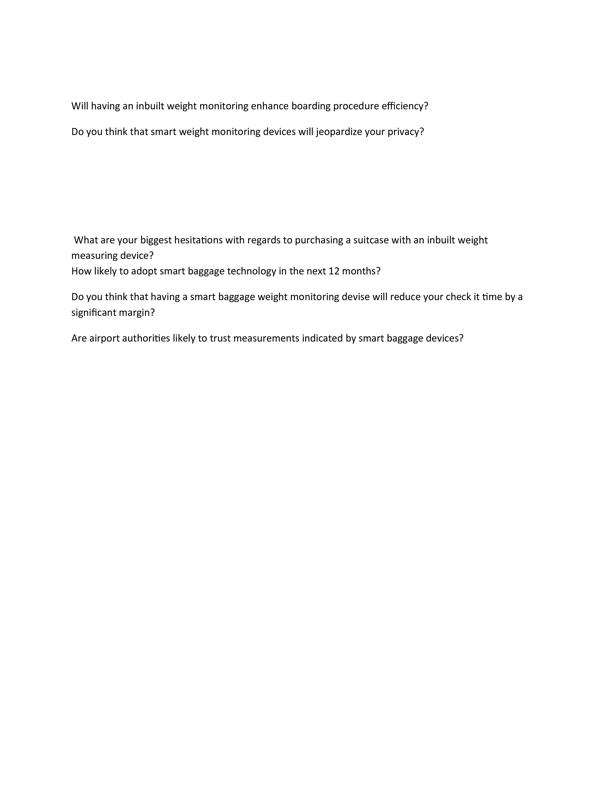 Will having an inbuilt weight monitoring enhance boarding procedure efficiency?

Do you think that smart weight monitoring devices will jeopardize your privacy?

What are your biggest hesitations with regards to purchasing a suitcase with an inbuilt weight measuring device?
How likely to adopt smart baggage technology in the next 12 months?

Do you think that having a smart baggage weight monitoring devise will reduce your check it time by a significant margin?

Are airport authorities likely to trust measurements indicated by smart baggage devices?